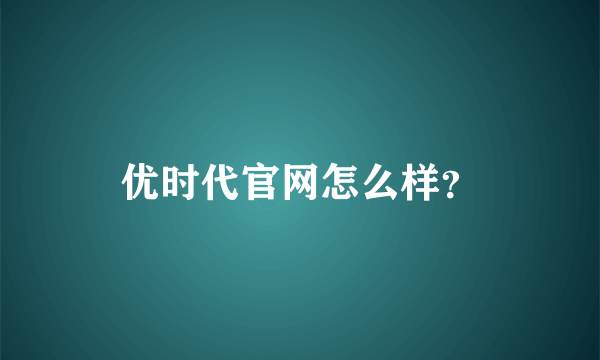 优时代官网怎么样?